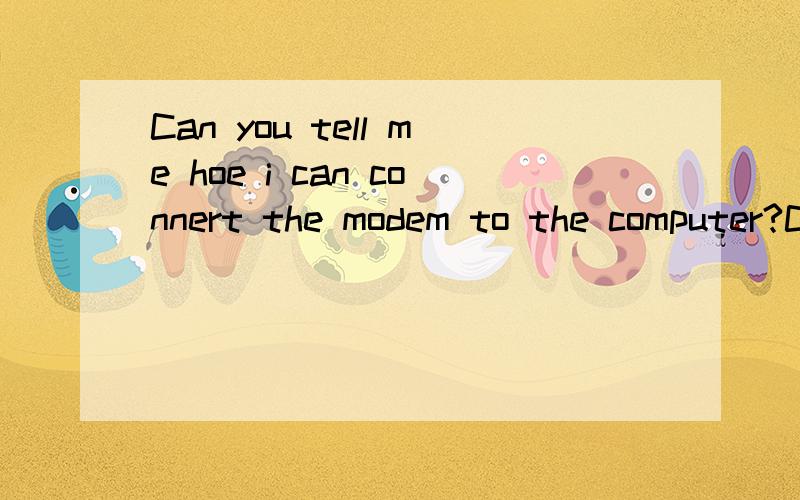 Can you tell me hoe i can connert the modem to the computer?C